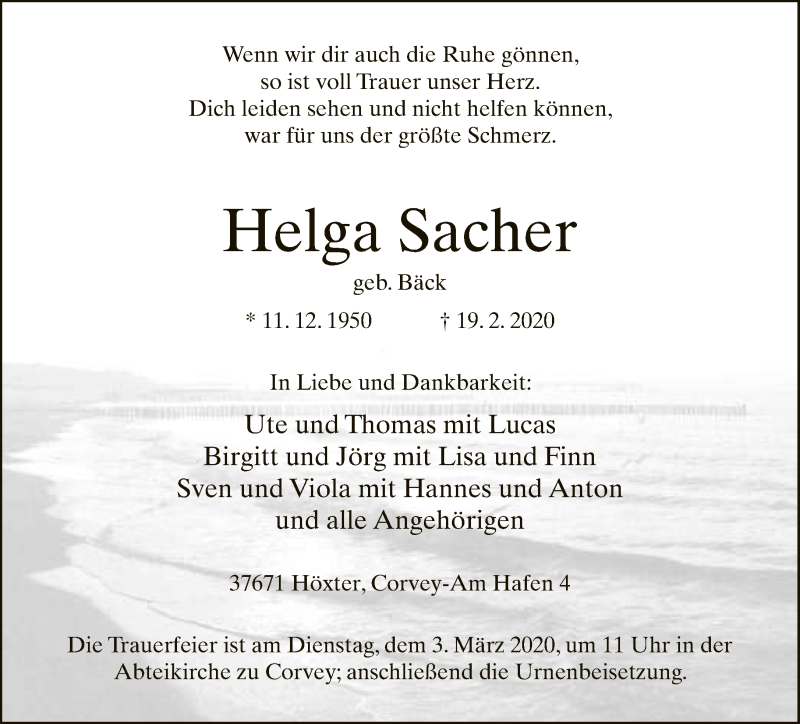 Wenn wir dir auch die Ruhe gönnen,
so ist voll Trauer unser Herz.
Dich leiden sehen und nicht helfen können,
war für uns der größte Schmerz.

Helga Sacher

geb. Bäck

* 11. 12. 1950 † 19. 2. 2020

In Liebe und Dankbarkeit:

Ute und Thomas mit Lucas
Birgitt und Jörg mit Lisa und Finn
Sven und Viola mit Hannes und Anton
und alle Angehörigen

37671 Höxter, Corvey-Am Hafen 4

Die Trauerfeier ist am Dienstag, dem 3. März 2020, um 11 Uhr in der Abteikirche zu Corvey; anschließend die Urnenbeisetzung.